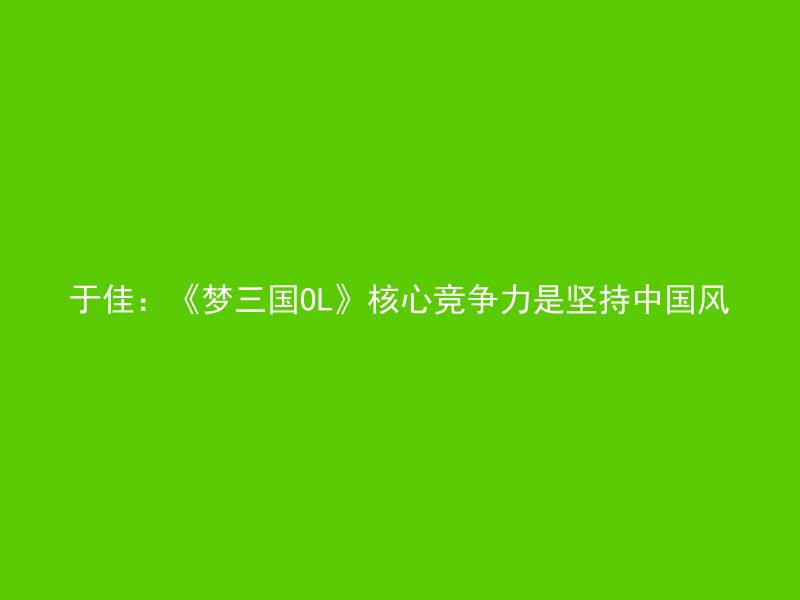 于佳：《梦三国OL》核心竞争力是坚持中国风